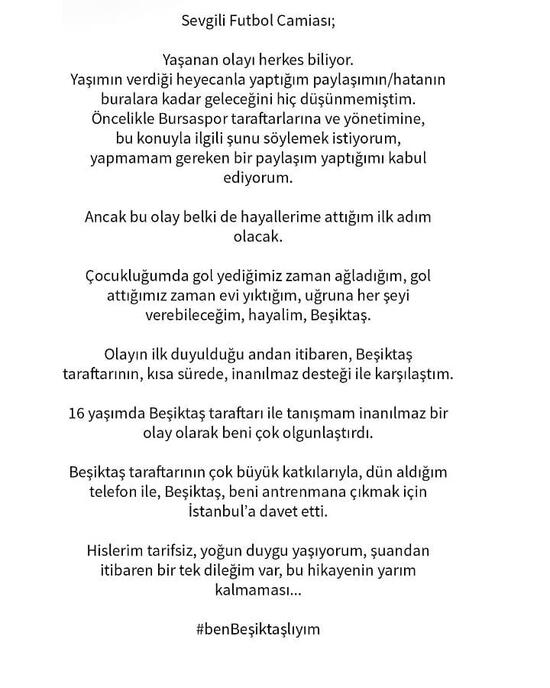 Sevgili Futbol Camiası;

Yaşanan olayı herkes biliyor.
Yaşımın verdiği heyecanla yaptığım paylaşımın/hatanın buralara kadar geleceğini hiç düşünmemiştim.
Öncelikle Bursaspor taraftarlarına ve yönetimine, bu konuyla ilgili şunu söylemek istiyorum, yapmamam gereken bir paylaşım yaptığımı kabul ediyorum.

Ancak bu olay belki de hayallerime attığım ilk adım olacak.

Çocukluğumda gol yediğimiz zaman ağladığım, gol attığımız zaman evi yıktığım, uğruna her şeyi verebileceğim, hayalim, Beşiktaş.

Olayın ilk duyulduğu andan itibaren, Beşiktaş taraftarının, kısa sürede, inanılmaz desteği ile karşılaştım.

16 yaşımda Beşiktaş taraftarı ile tanışmam inanılmaz bir olay olarak beni çok olgunlaştırdı.

Beşiktaş taraftarının çok büyük katkılarıyla, dün aldığım telefon ile, Beşiktaş, beni antrenmana çıkmak için İstanbul'a davet etti.

Hislerim tarifsiz, yoğun duygu yaşıyorum, şuandan itibaren bir tek dileğim var, bu hikayenin yarım kalmaması...

#benBeşiktaşlıyım